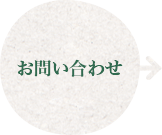 お問い合わせ